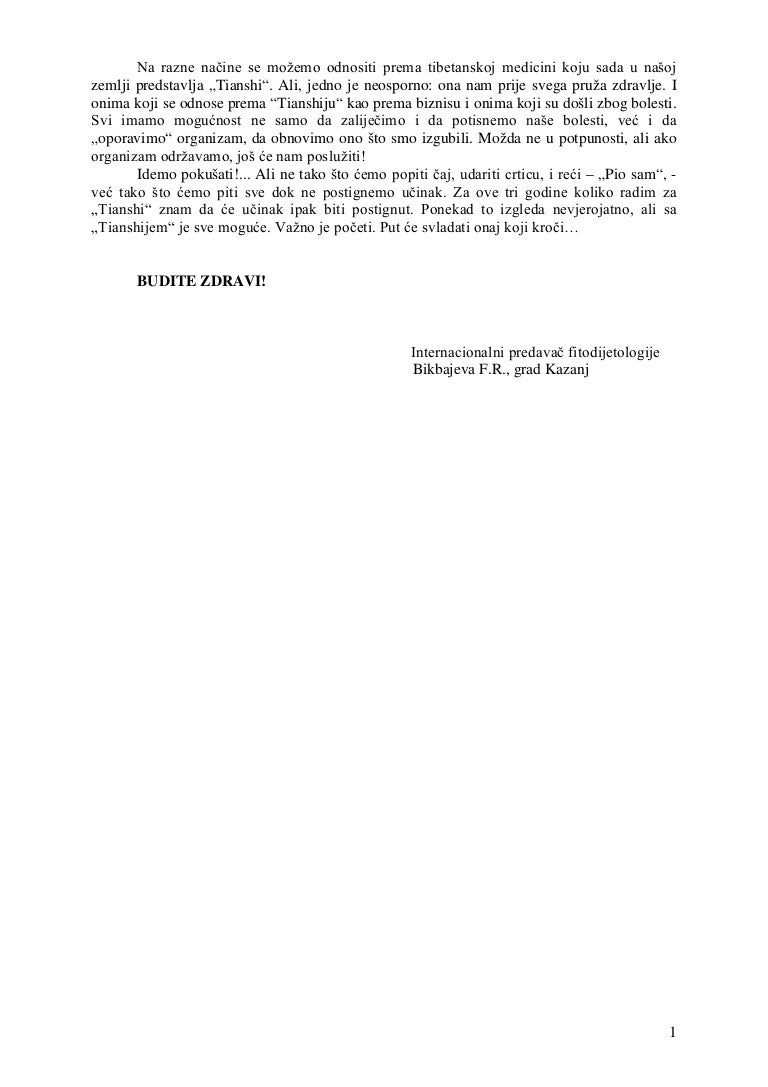 Na razne načine se možemo odnositi prema tibetanskoj medicini koju sada u našoj zemlji predstavlja „Tianshi“. Ali, jedno je neosporno: ona nam prije svega pruža zdravlje. I onima koji se odnose prema “Tianshiju“ kao prema biznisu i onima koji su došli zbog bolesti. Svi imamo mogućnost ne samo da zaliječimo i da potisnemo naše bolesti, već i da „oporavimo“ organizam, da obnovimo ono što smo izgubili. Možda ne u potpunosti, ali ako organizam održavamo, još će nam poslužiti!

Idemo pokušati!... Ali ne tako što ćemo popiti čaj, udariti crticu, i reći – „Pio sam“, - već tako što ćemo piti sve dok ne postignemo učinak. Za ove tri godine koliko radim za „Tianshi“ znam da će učinak ipak biti postignut. Ponekad to izgleda nevjerojatno, ali sa „Tianshijem“ je sve moguće. Važno je početi. Put će svladati onaj koji kroči…

BUDITE ZDRAVI!

Internacionalni predavač fitodijetologije
Bikbajeva F.R., grad Kazanj

1